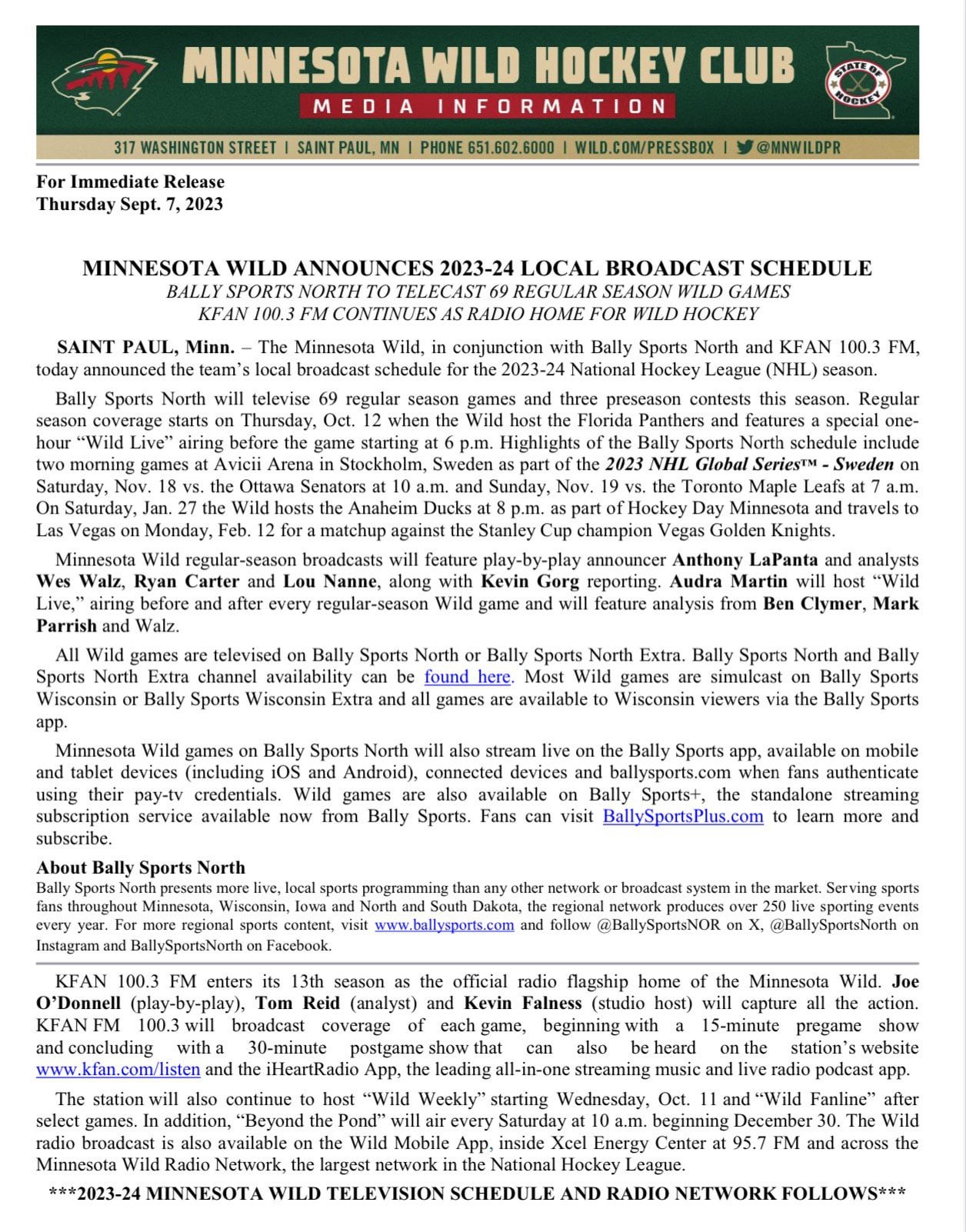 MINNESOTA WILD HOCKEY CLUB
MEDIA INFORMATION
STATE OF HOCKEY
317 WASHINGTON STREET | SAINT PAUL, MN | PHONE 651.602.6000 | WILD.COM/PRESSBOX | @MNWILDPR

For Immediate Release
Thursday Sept. 7, 2023

MINNESOTA WILD ANNOUNCES 2023-24 LOCAL BROADCAST SCHEDULE
BALLY SPORTS NORTH TO TELECAST 69 REGULAR SEASON WILD GAMES
KFAN 100.3 FM CONTINUES AS RADIO HOME FOR WILD HOCKEY

SAINT PAUL, Minn. – The Minnesota Wild, in conjunction with Bally Sports North and KFAN 100.3 FM, today announced the team's local broadcast schedule for the 2023-24 National Hockey League (NHL) season.

Bally Sports North will televise 69 regular season games and three preseason contests this season. Regular season coverage starts on Thursday, Oct. 12 when the Wild host the Florida Panthers and features a special one-hour "Wild Live" airing before the game starting at 6 p.m. Highlights of the Bally Sports North schedule include two morning games at Avicii Arena in Stockholm, Sweden as part of the 2023 NHL Global Series™ - Sweden on Saturday, Nov. 18 vs. the Ottawa Senators at 10 a.m. and Sunday, Nov. 19 vs. the Toronto Maple Leafs at 7 a.m. On Saturday, Jan. 27 the Wild hosts the Anaheim Ducks at 8 p.m. as part of Hockey Day Minnesota and travels to Las Vegas on Monday, Feb. 12 for a matchup against the Stanley Cup champion Vegas Golden Knights.

Minnesota Wild regular-season broadcasts will feature play-by-play announcer Anthony LaPanta and analysts Wes Walz, Ryan Carter and Lou Nanne, along with Kevin Gorg reporting. Audra Martin will host "Wild Live," airing before and after every regular-season Wild game and will feature analysis from Ben Clymer, Mark Parrish and Walz.

All Wild games are televised on Bally Sports North or Bally Sports North Extra. Bally Sports North and Bally Sports North Extra channel availability can be found here. Most Wild games are simulcast on Bally Sports Wisconsin or Bally Sports Wisconsin Extra and all games are available to Wisconsin viewers via the Bally Sports app.

Minnesota Wild games on Bally Sports North will also stream live on the Bally Sports app, available on mobile and tablet devices (including iOS and Android), connected devices and ballysports.com when fans authenticate using their pay-tv credentials. Wild games are also available on Bally Sports+, the standalone streaming subscription service available now from Bally Sports. Fans can visit BallySportsPlus.com to learn more and subscribe.

About Bally Sports North
Bally Sports North presents more live, local sports programming than any other network or broadcast system in the market. Serving sports fans throughout Minnesota, Wisconsin, Iowa and North and South Dakota, the regional network produces over 250 live sporting events every year. For more regional sports content, visit www.ballysports.com and follow @BallySportsNOR on X, @BallySportsNorth on Instagram and BallySportsNorth on Facebook.

KFAN 100.3 FM enters its 13th season as the official radio flagship home of the Minnesota Wild. Joe O'Donnell (play-by-play), Tom Reid (analyst) and Kevin Falness (studio host) will capture all the action. KFAN FM 100.3 will broadcast coverage of each game, beginning with a 15-minute pregame show and concluding with a 30-minute postgame show that can also be heard on the station's website www.kfan.com/listen and the iHeartRadio App, the leading all-in-one streaming music and live radio podcast app.

The station will also continue to host "Wild Weekly" starting Wednesday, Oct. 11 and "Wild Fanline" after select games. In addition, "Beyond the Pond" will air every Saturday at 10 a.m. beginning December 30. The Wild radio broadcast is also available on the Wild Mobile App, inside Xcel Energy Center at 95.7 FM and across the Minnesota Wild Radio Network, the largest network in the National Hockey League.

***2023-24 MINNESOTA WILD TELEVISION SCHEDULE AND RADIO NETWORK FOLLOWS***